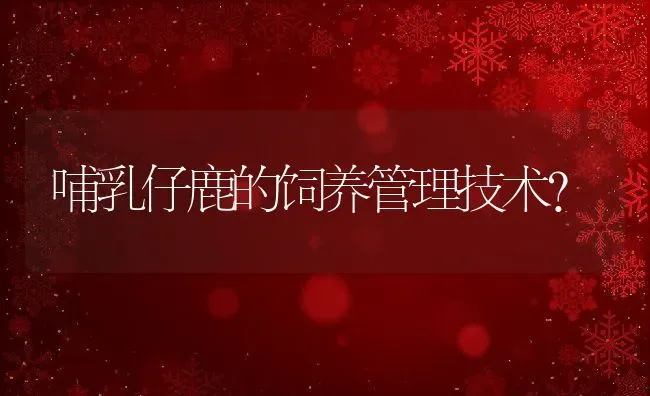 哺乳仔鹿的饲养管理技术?